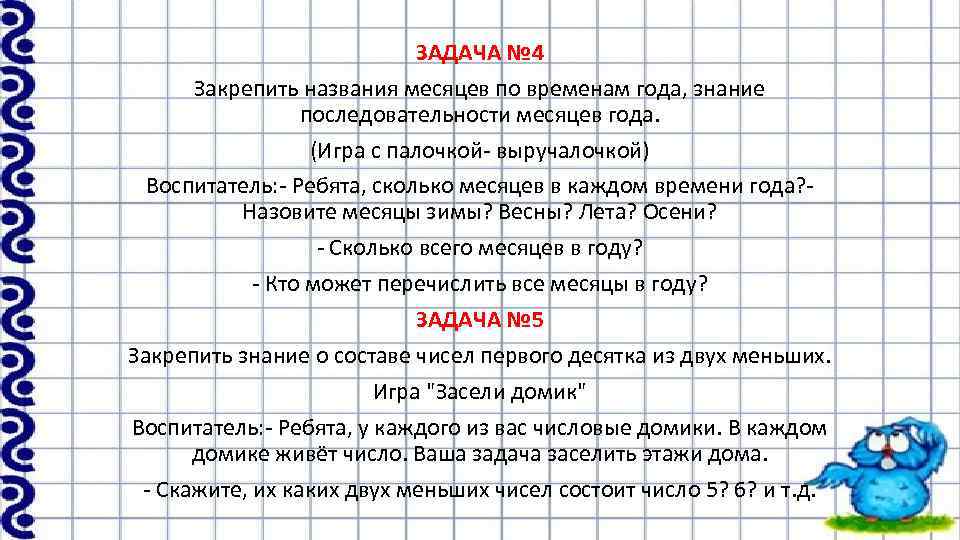 ЗАДАЧА №4

Закрепить названия месяцев по временам года, знание последовательности месяцев года.

(Игра с палочкой- выручалочкой)

Воспитатель:- Ребята, сколько месяцев в каждом времени года?- Назовите месяцы зимы? Весны? Лета? Осени?

- Сколько всего месяцев в году?

- Кто может перечислить все месяцы в году?

ЗАДАЧА №5

Закрепить знание о составе чисел первого десятка из двух меньших.

Игра "Засели домик"

Воспитатель:- Ребята, у каждого из вас числовые домики. В каждом домике живёт число. Ваша задача заселить этажи дома.

- Скажите, их каких двух меньших чисел состоит число 5? 6? и т.д.